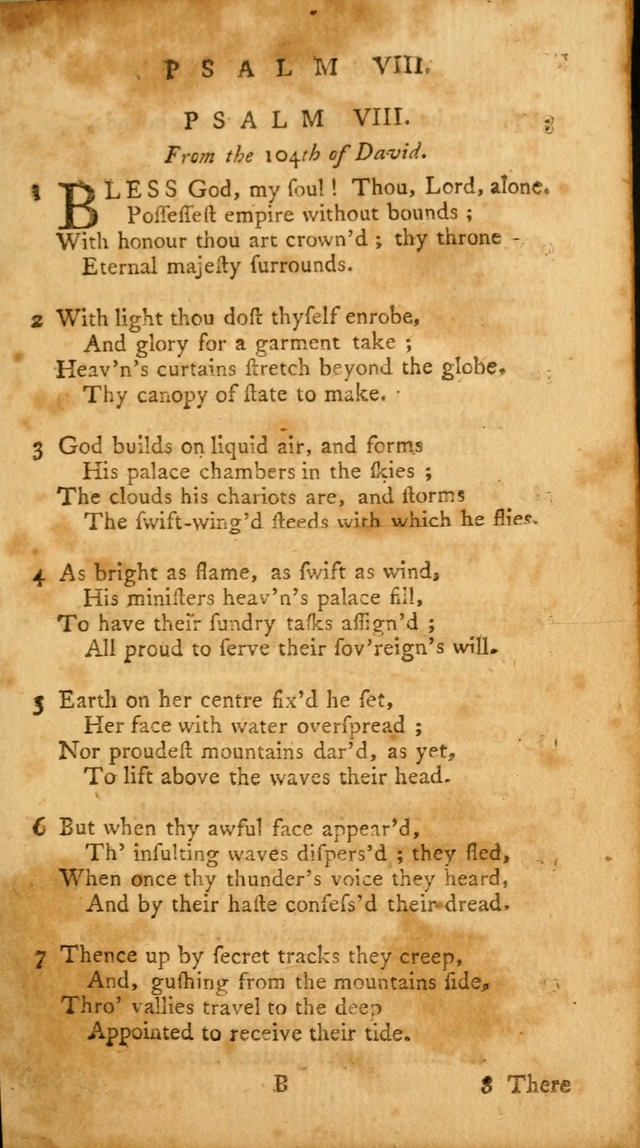 PSALM VIII.

PSALM VIII.

From the 104th of David.

1 BLESS God, my ſoul! Thou, Lord, alone. Poſſeſſeſt empire without bounds; With honour thou art crown'd; thy throne Eternal majeſty ſurrounds.

2 With light thou doſt thyſelf enrobe, And glory for a garment take; Heav'n's curtains ſtretch beyond the globe, Thy canopy of ſtate to make.

3 God builds on liquid air, and forms His palace chambers in the ſkies; The clouds his chariots are, and ſtorms The ſwift-wing'd ſteeds with which he flies.

4 As bright as flame, as ſwift as wind, His miniſters heav'n's palace fill, To have their ſundry taſks aſſign'd; All proud to ſerve their ſov'reign's will.

5 Earth on her centre fix'd he ſet, Her face with water overſpread; Nor proudeſt mountains dar'd, as yet, To lift above the waves their head.

6 But when thy awful face appear'd, Th' inſulting waves diſpers'd; they fled, When once thy thunder's voice they heard, And by their haſte confeſs'd their dread.

7 Thence up by ſecret tracks they creep, And, guſhing from the mountains ſide, Thro' vallies travel to the deep Appointed to receive their tide.

B 8 There